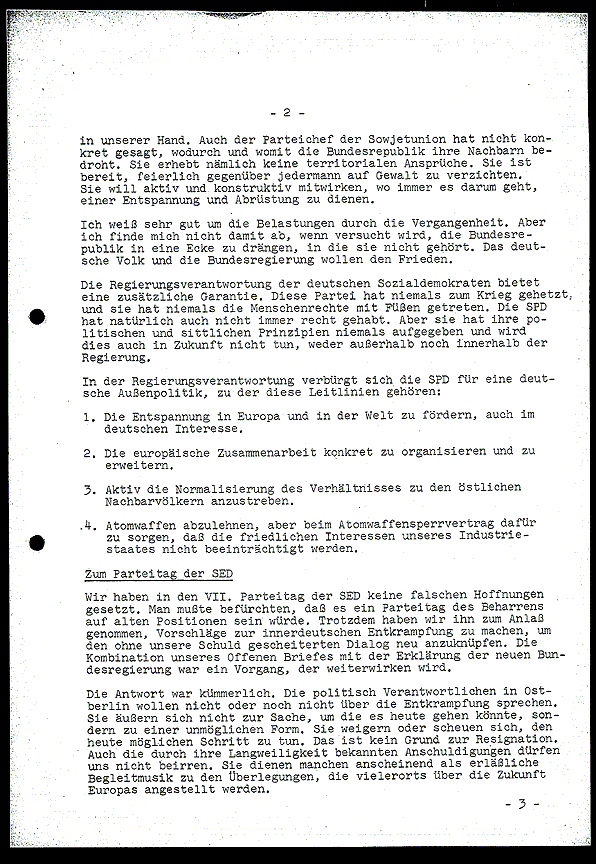 - 2 -

in unserer Hand. Auch der Parteichef der Sowjetunion hat nicht konkret gesagt, wodurch und womit die Bundesrepublik ihre Nachbarn bedroht. Sie erhebt nämlich keine territorialen Ansprüche. Sie ist bereit, feierlich gegenüber jedermann auf Gewalt zu verzichten. Sie will aktiv und konstruktiv mitwirken, wo immer es darum geht, einer Entspannung und Abrüstung zu dienen.

Ich weiß sehr gut um die Belastungen durch die Vergangenheit. Aber ich finde mich nicht damit ab, wenn versucht wird, die Bundesrepublik in eine Ecke zu drängen, in die sie nicht gehört. Das deutsche Volk und die Bundesregierung wollen den Frieden.

Die Regierungsverantwortung der deutschen Sozialdemokraten bietet eine zusätzliche Garantie. Diese Partei hat niemals zum Krieg gehetzt, und sie hat niemals die Menschenrechte mit Füßen getreten. Die SPD hat natürlich auch nicht immer recht gehabt. Aber sie hat ihre politischen und sittlichen Prinzipien niemals aufgegeben und wird dies auch in Zukunft nicht tun, weder außerhalb noch innerhalb der Regierung.

In der Regierungsverantwortung verbürgt sich die SPD für eine deutsche Außenpolitik, zu der diese Leitlinien gehören:

1. Die Entspannung in Europa und in der Welt zu fördern, auch im deutschen Interesse.

2. Die europäische Zusammenarbeit konkret zu organisieren und zu erweitern.

3. Aktiv die Normalisierung des Verhältnisses zu den östlichen Nachbarvölkern anzustreben.

4. Atomwaffen abzulehnen, aber beim Atomwaffensperrvertrag dafür zu sorgen, daß die friedlichen Interessen unseres Industriestaates nicht beeinträchtigt werden.

Zum Parteitag der SED

Wir haben in den VII. Parteitag der SED keine falschen Hoffnungen gesetzt. Man mußte befürchten, daß es ein Parteitag des Beharrens auf alten Positionen sein würde. Trotzdem haben wir ihn zum Anlaß genommen, Vorschläge zur innerdeutschen Entkrampfung zu machen, um den ohne unsere Schuld gescheiterten Dialog neu anzuknüpfen. Die Kombination unseres Offenen Briefes mit der Erklärung der neuen Bundesregierung war ein Vorgang, der weiterwirken wird.

Die Antwort war kümmerlich. Die politisch Verantwortlichen in Ostberlin wollen nicht oder noch nicht über die Entkrampfung sprechen. Sie äußern sich nicht zur Sache, um die es heute gehen könnte, sondern zu einer unmöglichen Form. Sie weigern oder scheuen sich, den heute möglichen Schritt zu tun. Das ist kein Grund zur Resignation. Auch die durch ihre Langweiligkeit bekannten Anschuldigungen dürfen uns nicht beirren. Sie dienen manchen anscheinend als erläßliche Begleitmusik zu den Überlegungen, die vielerorts über die Zukunft Europas angestellt werden.

- 3 -